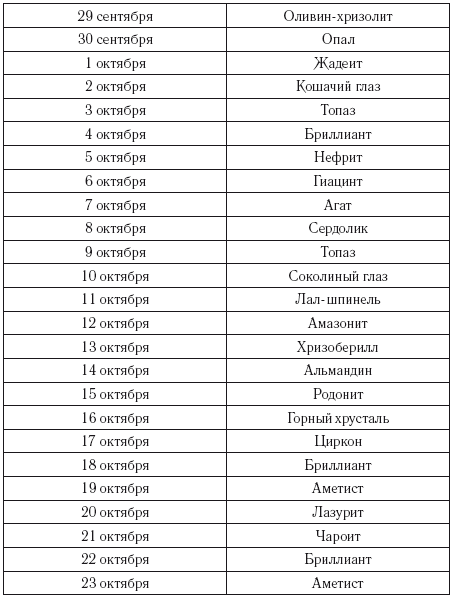 | 29 сентября | Оливин-хризолит |
|---|---|
| 30 сентября | Опал |
| 1 октября | Жадеит |
| 2 октября | Кошачий глаз |
| 3 октября | Топаз |
| 4 октября | Бриллиант |
| 5 октября | Нефрит |
| 6 октября | Гиацинт |
| 7 октября | Агат |
| 8 октября | Сердолик |
| 9 октября | Топаз |
| 10 октября | Соколиный глаз |
| 11 октября | Лал-шпинель |
| 12 октября | Амазонит |
| 13 октября | Хризоберилл |
| 14 октября | Альмандин |
| 15 октября | Родонит |
| 16 октября | Горный хрусталь |
| 17 октября | Циркон |
| 18 октября | Бриллиант |
| 19 октября | Аметист |
| 20 октября | Лазурит |
| 21 октября | Чароит |
| 22 октября | Бриллиант |
| 23 октября | Аметист |